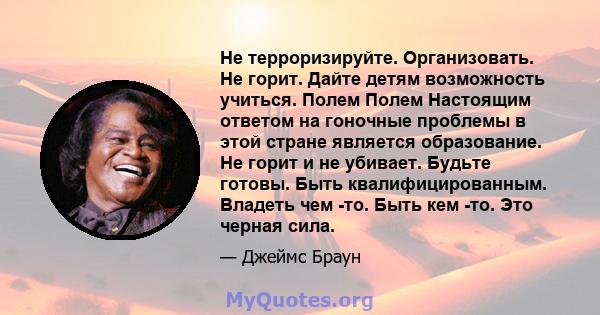 Не терроризируйте. Организовать. Не горит. Дайте детям возможность учиться. Полем Полем Настоящим ответом на гоночные проблемы в этой стране является образование. Не горит и не убивает. Будьте готовы. Быть квалифицированным. Владеть чем -то. Быть кем -то. Это черная сила.

— Джеймс Браун

MyQuotes.org